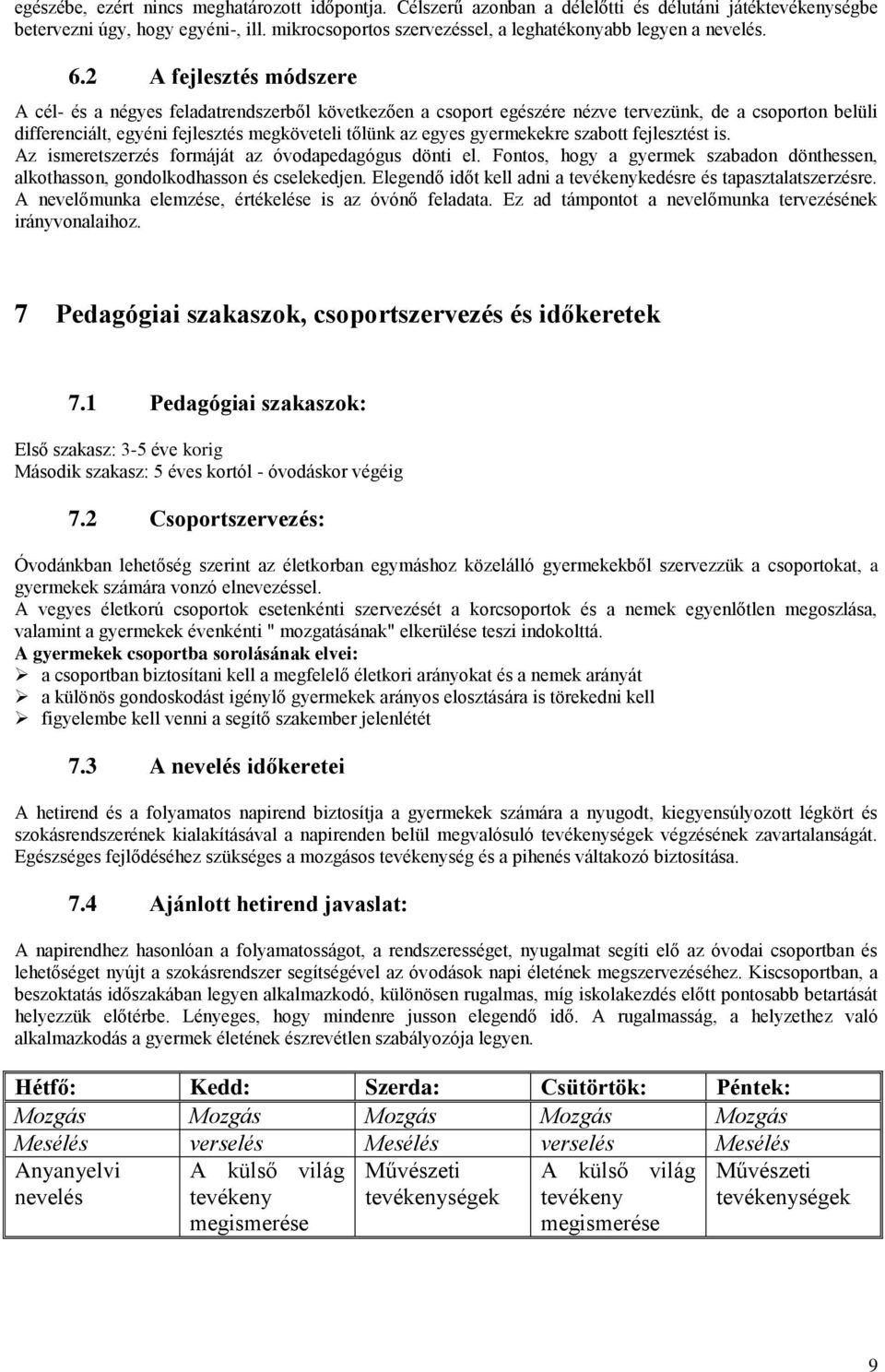 egészébe, ezért nincs meghatározott időpontja. Célszerű azonban a délelőtti és délutáni játéktevékenységbe betervezni úgy, hogy egyéni-, ill. mikrocsoportos szervezéssel, a leghatékonyabb legyen a nevelés.

6.2 A fejlesztés módszere

A cél- és a négyes feladatrendszerből következően a csoport egészére nézve tervezünk, de a csoporton belüli differenciált, egyéni fejlesztés megköveteli tőlünk az egyes gyermekekre szabott fejlesztést is. Az ismeretszerzés formáját az óvodapedagógus dönti el. Fontos, hogy a gyermek szabadon dönthessen, alkothasson, gondolkodhasson és cselekedjen. Elegendő időt kell adni a tevékenykedésre és tapasztalatszerzésre. A nevelőmunka elemzése, értékelése is az óvónő feladata. Ez ad támpontot a nevelőmunka tervezésének irányvonalaihoz.

7 Pedagógiai szakaszok, csoportszervezés és időkeretek

7.1 Pedagógiai szakaszok:

Első szakasz: 3-5 éve korig
Második szakasz: 5 éves kortól - óvodáskor végéig

7.2 Csoportszervezés:

Óvodánkban lehetőség szerint az életkorban egymáshoz közelálló gyermekekből szervezzük a csoportokat, a gyermekek számára vonzó elnevezéssel.
A vegyes életkorú csoportok esetenkénti szervezését a korcsoportok és a nemek egyenlőtlen megoszlása, valamint a gyermekek évenkénti " mozgatásának" elkerülése teszi indokolttá.
A gyermekek csoportba sorolásának elvei:
➢ a csoportban biztosítani kell a megfelelő életkori arányokat és a nemek arányát
➢ a különös gondoskodást igénylő gyermekek arányos elosztására is törekedni kell
➢ figyelembe kell venni a segítő szakember jelenlétét

7.3 A nevelés időkeretei

A hetirend és a folyamatos napirend biztosítja a gyermekek számára a nyugodt, kiegyensúlyozott légkört és szokásrendszerének kialakításával a napirenden belül megvalósuló tevékenységek végzésének zavartalanságát. Egészséges fejlődéséhez szükséges a mozgásos tevékenység és a pihenés váltakozó biztosítása.

7.4 Ajánlott hetirend javaslat:

A napirendhez hasonlóan a folyamatosságot, a rendszerességet, nyugalmat segíti elő az óvodai csoportban és lehetőséget nyújt a szokásrendszer segítségével az óvodások napi életének megszervezéséhez. Kiscsoportban, a beszoktatás időszakában legyen alkalmazkodó, különösen rugalmas, míg iskolakezdés előtt pontosabb betartását helyezzük előtérbe. Lényeges, hogy mindenre jusson elegendő idő. A rugalmasság, a helyzethez való alkalmazkodás a gyermek életének észrevétlen szabályozója legyen.

| Hétfő: | Kedd: | Szerda: | Csütörtök: | Péntek: |
|---|---|---|---|---|
| Mozgás | Mozgás | Mozgás | Mozgás | Mozgás |
| Mesélés | verselés | Mesélés | verselés | Mesélés |
| Anyanyelvi nevelés | A külső világ tevékeny megismerése | Művészeti tevékenységek | A külső világ tevékeny megismerése | Művészeti tevékenységek |

9